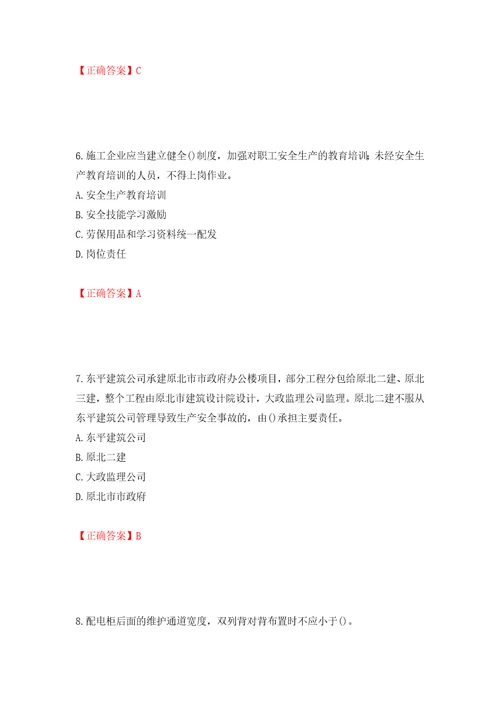 【正确答案】C

6.施工企业应当建立健全()制度，加强对职工安全生产的教育培训；未经安全生产教育培训的人员，不得上岗作业。
A.安全生产教育培训
B.安全技能学习激励
C.劳保用品和学习资料统一配发
D.岗位责任

【正确答案】A

7.东平建筑公司承建原北市市政府办公楼项目，部分工程分包给原北二建、原北三建，整个工程由原北市建筑设计院设计，大政监理公司监理。原北二建不服从东平建筑公司管理导致生产安全事故的，由()承担主要责任。
A.东平建筑公司
B.原北二建
C.大政监理公司
D.原北市市政府

【正确答案】B

8.配电柜后面的维护通道宽度，双列背对背布置时不应小于()。